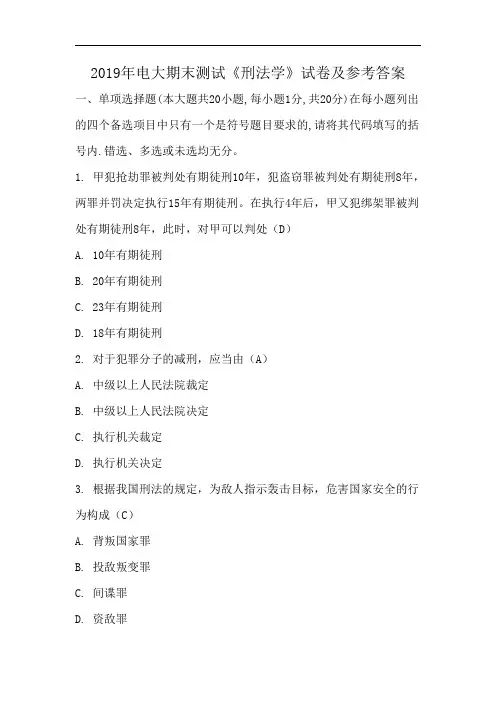 2019年电大期末测试《刑法学》试卷及参考答案

一、单项选择题(本大题共20小题,每小题1分,共20分)在每小题列出的四个备选项目中只有一个是符号题目要求的,请将其代码填写的括号内.错选、多选或未选均无分。

1. 甲犯抢劫罪被判处有期徒刑10年，犯盗窃罪被判处有期徒刑8年，两罪并罚决定执行15年有期徒刑。在执行4年后，甲又犯绑架罪被判处有期徒刑8年，此时，对甲可以判处（D）

A. 10年有期徒刑

B. 20年有期徒刑

C. 23年有期徒刑

D. 18年有期徒刑

2. 对于犯罪分子的减刑，应当由（A）

A. 中级以上人民法院裁定

B. 中级以上人民法院决定

C. 执行机关裁定

D. 执行机关决定

3. 根据我国刑法的规定，为敌人指示轰击目标，危害国家安全的行为构成（C）

A. 背叛国家罪

B. 投敌叛变罪

C. 间谍罪

D. 资敌罪